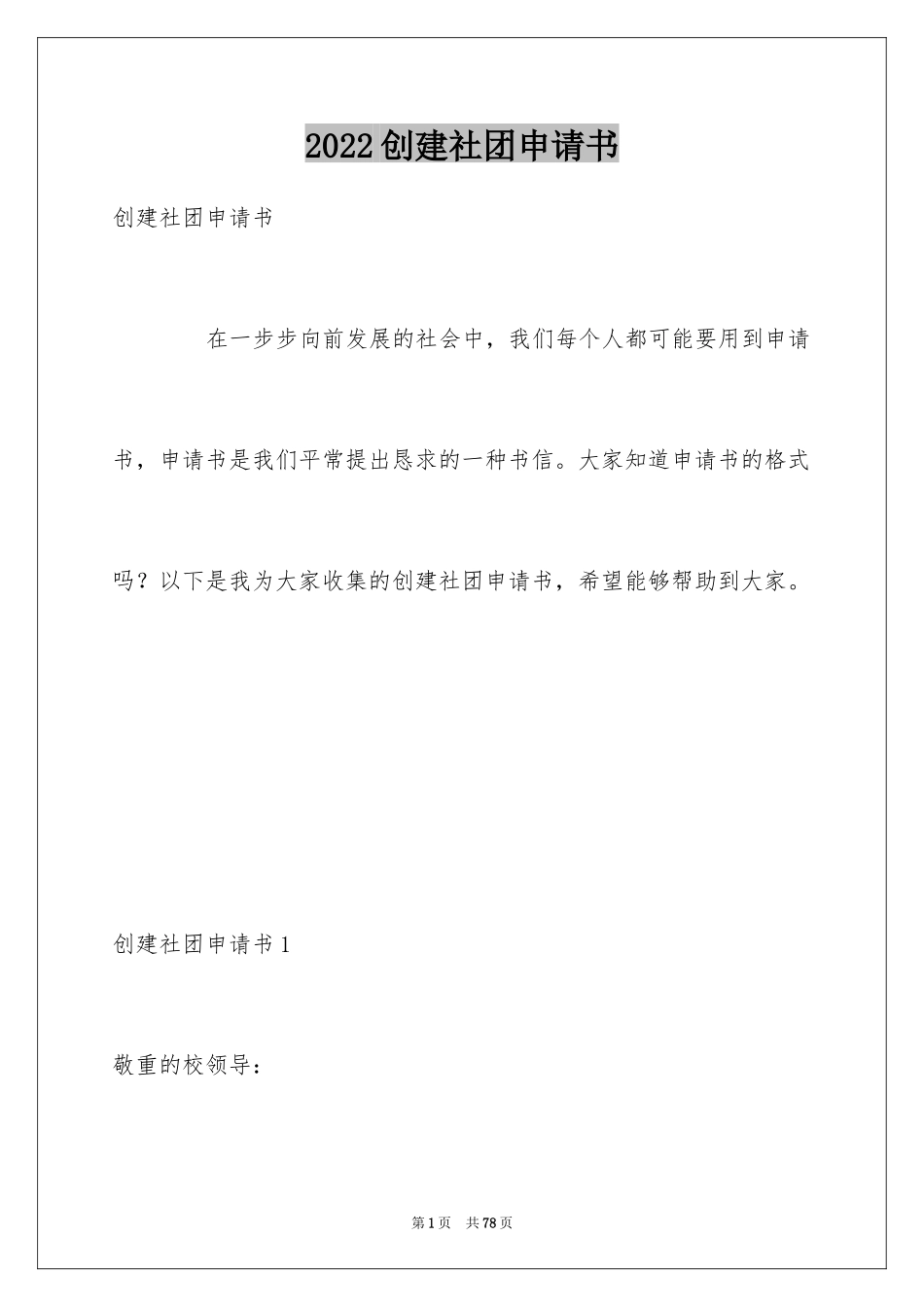 2022创建社团申请书

创建社团申请书

在一步步向前发展的社会中，我们每个人都可能要用到申请书，申请书是我们平常提出恳求的一种书信。大家知道申请书的格式吗？以下是我为大家收集的创建社团申请书，希望能够帮助到大家。

创建社团申请书1

敬重的校领导：

第1页 共78页